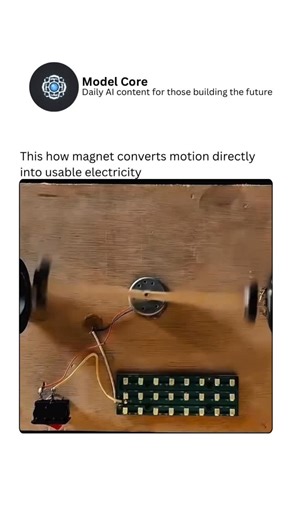 Model Core
Daily AI content for those building the future

This how magnet converts motion directly into usable electricity